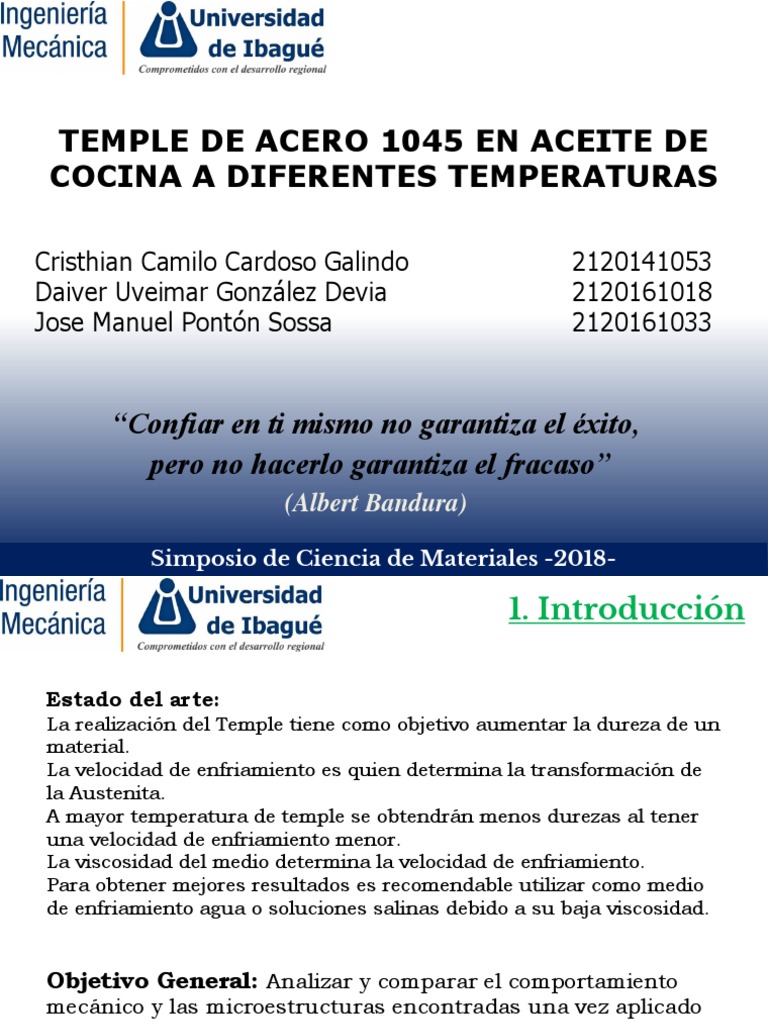 Ingeniería Mecánica

Universidad de Ibagué
Comprometidos con el desarrollo regional

TEMPLE DE ACERO 1045 EN ACEITE DE COCINA A DIFERENTES TEMPERATURAS

Cristhian Camilo Cardoso Galindo 2120141053
Daiver Uveimar González Devia 2120161018
Jose Manuel Pontón Sossa 2120161033

“Confiar en ti mismo no garantiza el éxito, pero no hacerlo garantiza el fracaso”
(Albert Bandura)

Simposio de Ciencia de Materiales -2018-

Ingeniería Mecánica

Universidad de Ibagué
Comprometidos con el desarrollo regional

1. Introducción

Estado del arte:
La realización del Temple tiene como objetivo aumentar la dureza de un material.
La velocidad de enfriamiento es quien determina la transformación de la Austenita.
A mayor temperatura de temple se obtendrán menos durezas al tener una velocidad de enfriamiento menor.
La viscosidad del medio determina la velocidad de enfriamiento.
Para obtener mejores resultados es recomendable utilizar como medio de enfriamiento agua o soluciones salinas debido a su baja viscosidad.

Objetivo General: Analizar y comparar el comportamiento mecánico y las microestructuras encontradas una vez aplicado